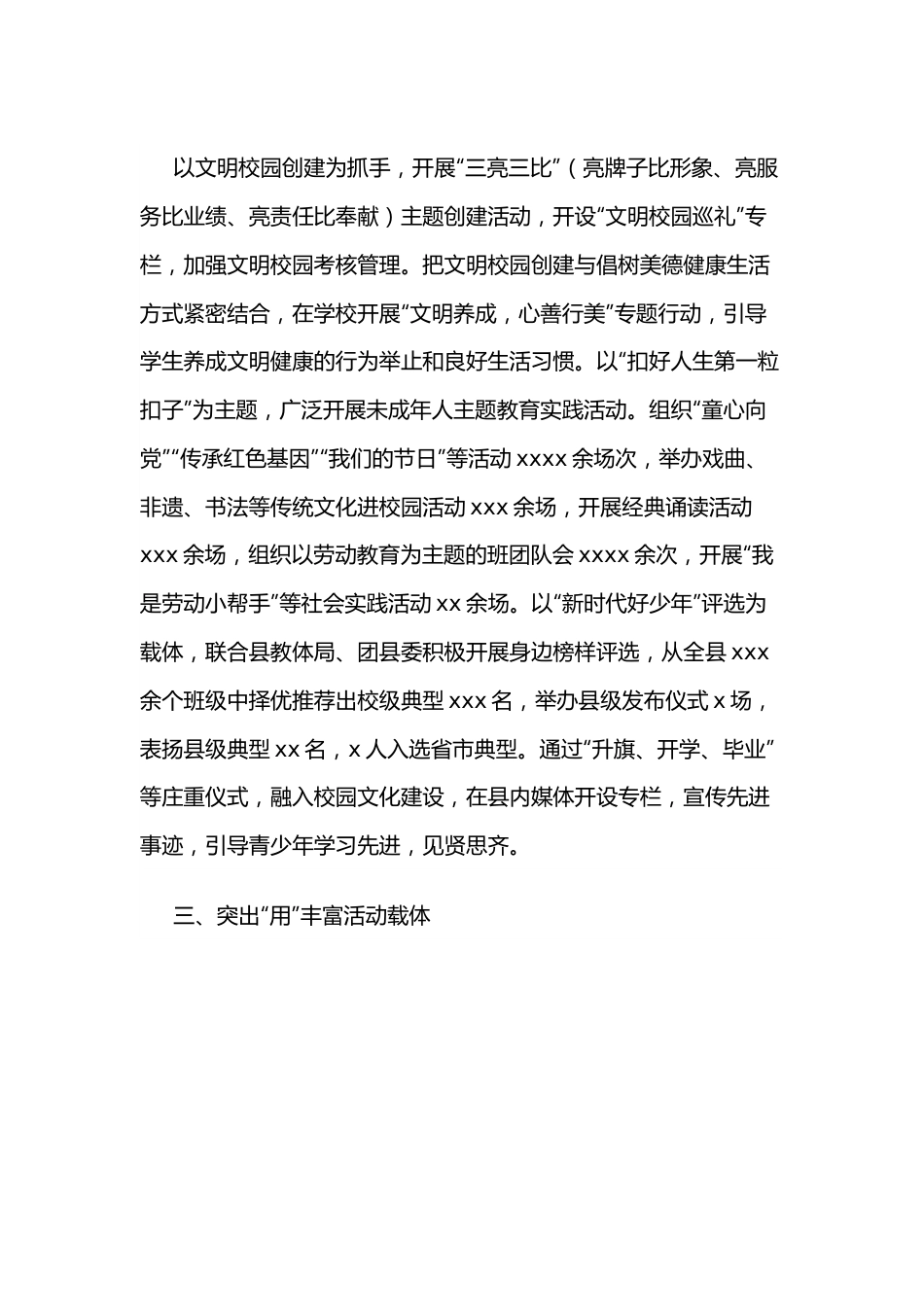 以文明校园创建为抓手，开展“三亮三比”（亮牌子比形象、亮服务比业绩、亮责任比奉献）主题创建活动，开设“文明校园巡礼”专栏，加强文明校园考核管理。把文明校园创建与倡树美德健康生活方式紧密结合，在学校开展“文明养成，心善行美”专题行动，引导学生养成文明健康的行为举止和良好生活习惯。以“扣好人生第一粒扣子”为主题，广泛开展未成年人主题教育实践活动。组织“童心向党”“传承红色基因”“我们的节日”等活动 xxxx 余场次，举办戏曲、非遗、书法等传统文化进校园活动 xxx 余场，开展经典诵读活动 xxx 余场，组织以劳动教育为主题的班团队会 xxxx 余次，开展“我是劳动小帮手”等社会实践活动 xx 余场。以“新时代好少年”评选为载体，联合县教体局、团县委积极开展身边榜样评选，从全县 xxx 余个班级中择优推荐出校级典型 xxx 名，举办县级发布仪式 x 场，表扬县级典型 xx 名，x 人入选省市典型。通过“升旗、开学、毕业”等庄重仪式，融入校园文化建设，在县内媒体开设专栏，宣传先进事迹，引导青少年学习先进，见贤思齐。

三、突出“用”丰富活动载体